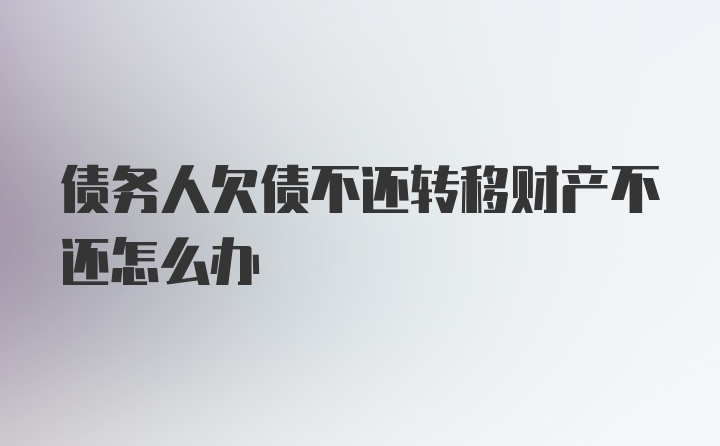 债务人欠债不还转移财产不还怎么办